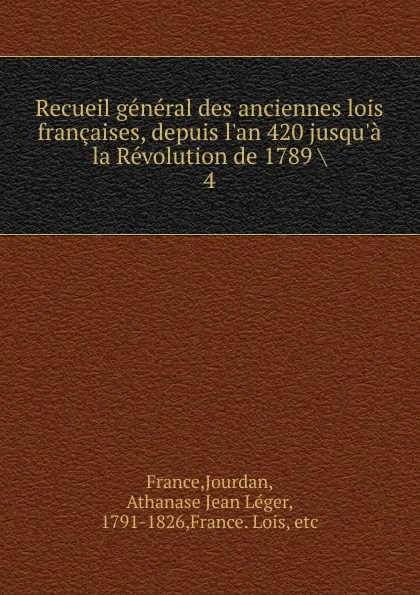 Recueil général des anciennes lois françaises, depuis l'an 420 jusqu'à la Révolution de 1789 \
4

France,Jourdan, Athanase Jean Léger, 1791-1826,France. Lois, etc